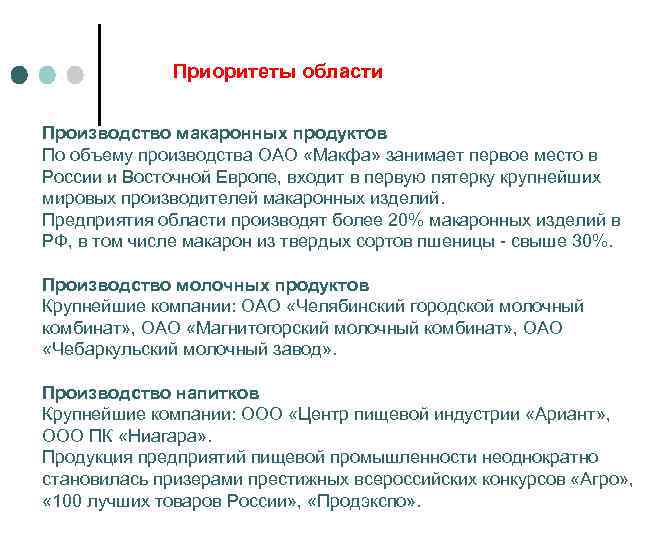 Приоритеты области

Производство макаронных продуктов
По объему производства ОАО «Макфа» занимает первое место в России и Восточной Европе, входит в первую пятерку крупнейших мировых производителей макаронных изделий.
Предприятия области производят более 20% макаронных изделий в РФ, в том числе макарон из твердых сортов пшеницы - свыше 30%.

Производство молочных продуктов
Крупнейшие компании: ОАО «Челябинский городской молочный комбинат», ОАО «Магнитогорский молочный комбинат», ОАО «Чебаркульский молочный завод».

Производство напитков
Крупнейшие компании: ООО «Центр пищевой индустрии «Ариант», ООО ПК «Ниагара».
Продукция предприятий пищевой промышленности неоднократно становилась призерами престижных всероссийских конкурсов «Агро», «100 лучших товаров России», «Продэкспо».